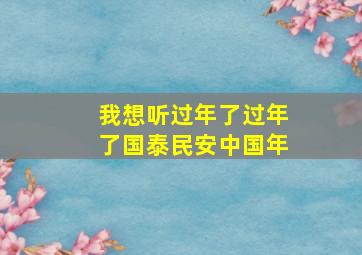 我想听过年了过年了国泰民安中国年